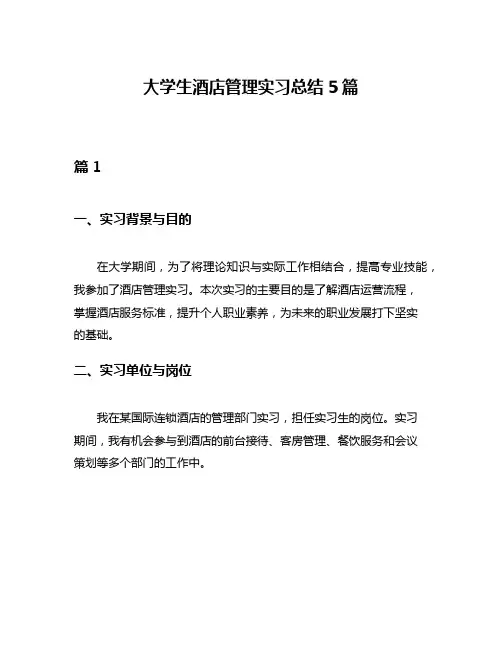 大学生酒店管理实习总结 5 篇

篇 1

一、实习背景与目的

在大学期间，为了将理论知识与实际工作相结合，提高专业技能，我参加了酒店管理实习。本次实习的主要目的是了解酒店运营流程，掌握酒店服务标准，提升个人职业素养，为未来的职业发展打下坚实的基础。

二、实习单位与岗位

我在某国际连锁酒店的管理部门实习，担任实习生的岗位。实习期间，我有机会参与到酒店的前台接待、客房管理、餐饮服务和会议策划等多个部门的工作中。